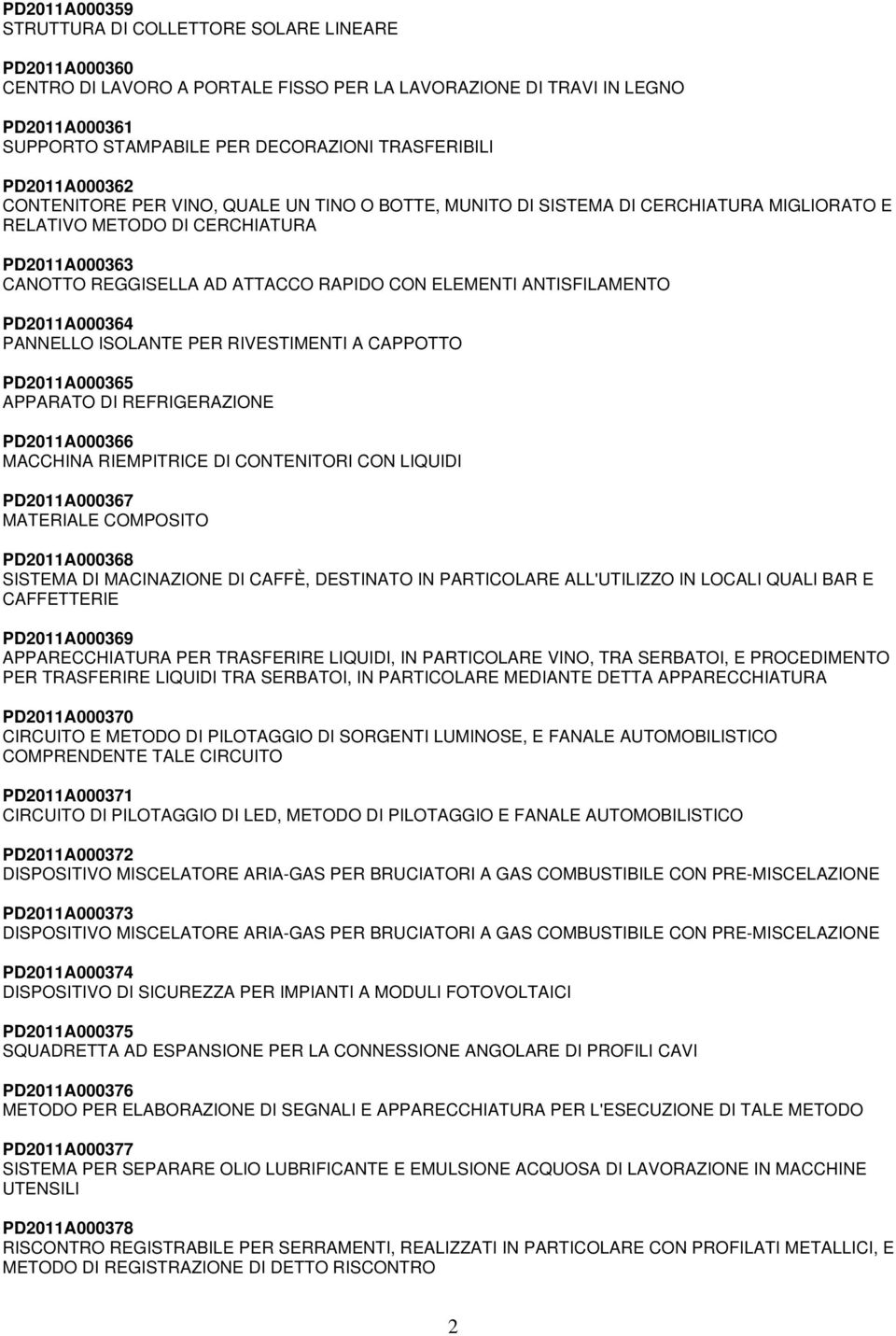 PD2011A000359
STRUTTURA DI COLLETTORE SOLARE LINEARE

PD2011A000360
CENTRO DI LAVORO A PORTALE FISSO PER LA LAVORAZIONE DI TRAVI IN LEGNO

PD2011A000361
SUPPORTO STAMPABILE PER DECORAZIONI TRASFERIBILI

PD2011A000362
CONTENITORE PER VINO, QUALE UN TINO O BOTTE, MUNITO DI SISTEMA DI CERCHIATURA MIGLIORATO E RELATIVO METODO DI CERCHIATURA

PD2011A000363
CANOTTO REGGISELLA AD ATTACCO RAPIDO CON ELEMENTI ANTISFILAMENTO

PD2011A000364
PANNELLO ISOLANTE PER RIVESTIMENTI A CAPPOTTO

PD2011A000365
APPARATO DI REFRIGERAZIONE

PD2011A000366
MACCHINA RIEMPITRICE DI CONTENITORI CON LIQUIDI

PD2011A000367
MATERIALE COMPOSITO

PD2011A000368
SISTEMA DI MACINAZIONE DI CAFFÈ, DESTINATO IN PARTICOLARE ALL'UTILIZZO IN LOCALI QUALI BAR E CAFFETTERIE

PD2011A000369
APPARECCHIATURA PER TRASFERIRE LIQUIDI, IN PARTICOLARE VINO, TRA SERBATOI, E PROCEDIMENTO PER TRASFERIRE LIQUIDI TRA SERBATOI, IN PARTICOLARE MEDIANTE DETTA APPARECCHIATURA

PD2011A000370
CIRCUITO E METODO DI PILOTAGGIO DI SORGENTI LUMINOSE, E FANALE AUTOMOBILISTICO COMPRENDENTE TALE CIRCUITO

PD2011A000371
CIRCUITO DI PILOTAGGIO DI LED, METODO DI PILOTAGGIO E FANALE AUTOMOBILISTICO

PD2011A000372
DISPOSITIVO MISCELATORE ARIA-GAS PER BRUCIATORI A GAS COMBUSTIBILE CON PRE-MISCELAZIONE

PD2011A000373
DISPOSITIVO MISCELATORE ARIA-GAS PER BRUCIATORI A GAS COMBUSTIBILE CON PRE-MISCELAZIONE

PD2011A000374
DISPOSITIVO DI SICUREZZA PER IMPIANTI A MODULI FOTOVOLTAICI

PD2011A000375
SQUADRETTA AD ESPANSIONE PER LA CONNESSIONE ANGOLARE DI PROFILI CAVI

PD2011A000376
METODO PER ELABORAZIONE DI SEGNALI E APPARECCHIATURA PER L'ESECUZIONE DI TALE METODO

PD2011A000377
SISTEMA PER SEPARARE OLIO LUBRIFICANTE E EMULSIONE ACQUOSA DI LAVORAZIONE IN MACCHINE UTENSILI

PD2011A000378
RISCONTRO REGISTRABILE PER SERRAMENTI, REALIZZATI IN PARTICOLARE CON PROFILATI METALLICI, E METODO DI REGISTRAZIONE DI DETTO RISCONTRO

2